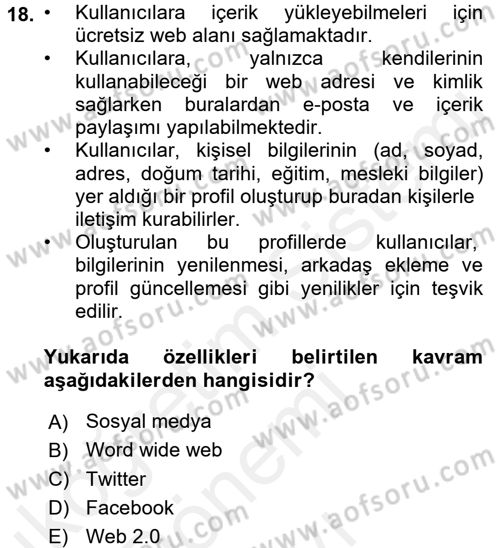 18. • Kullanıcılara içerik yükleyebilmeleri için ücretsiz web alanı sağlamaktadır.

• Kullanıcılara, yalnızca kendilerinin kullanabileceği bir web adresi ve kimlik sağlarken buralardan e-posta ve içerik paylaşımı yapılabilmektedir.

• Kullanıcılar, kişisel bilgilerinin (ad, soyad, adres, doğum tarihi, eğitim, mesleki bilgiler) yer aldığı bir profil oluşturup buradan kişilerle iletişim kurabilirler.

• Oluşturulan bu profillerde kullanıcılar, bilgilerinin yenilenmesi, arkadaş ekleme ve profil güncellemesi gibi yenilikler için teşvik edilir.

Yukarıda özellikleri belirtilen kavram aşağıdakilerden hangisidir?

A) Sosyal medya
B) Word wide web
C) Twitter
D) Facebook
E) Web 2.0

www.aofsoru.com